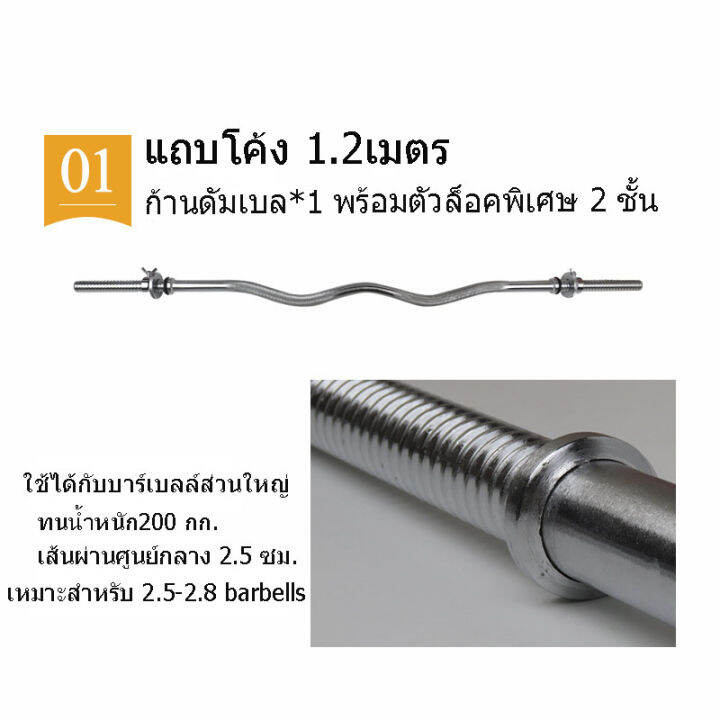 01

แถบโค้ง 1.2เมตร

ก้านดัมเบล*1 พร้อมตัวล็อคพิเศษ 2 ชั้น

ใช้ได้กับบาร์เบลล์ส่วนใหญ่
ทนน้ำหนัก200 กก.
เส้นผ่านศูนย์กลาง 2.5 ซม.
เหมาะสำหรับ 2.5-2.8 barbells